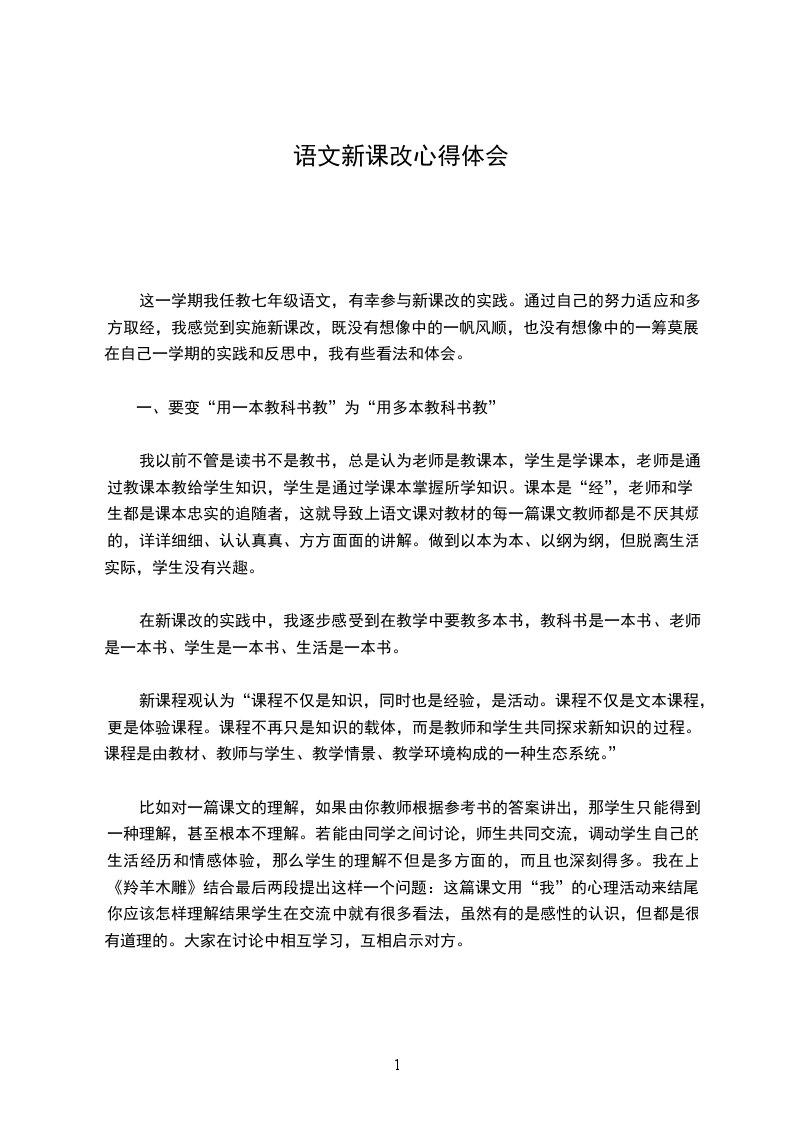 语文新课改心得体会

这一学期我任教七年级语文，有幸参与新课改的实践。通过自己的努力适应和多方取经，我感觉到实施新课改，既没有想像中的一帆风顺，也没有想像中的一筹莫展在自己一学期的实践和反思中，我有些看法和体会。

一、要变“用一本教科书教”为“用多本教科书教”

我以前不管是读书不是教书，总是认为老师是教课本，学生是学课本，老师是通过教课本教给学生知识，学生是通过学课本掌握所学知识。课本是“经”，老师和学生都是课本忠实的追随者，这就导致上语文课对教材的每一篇课文教师都是不厌其烦的，详详细细、认认真真、方方面面的讲解。做到以本为本、以纲为纲，但脱离生活实际，学生没有兴趣。

在新课改的实践中，我逐步感受到在教学中要教多本书，教科书是一本书、老师是一本书、学生是一本书、生活是一本书。

新课程观认为“课程不仅是知识，同时也是经验，是活动。课程不仅是文本课程，更是体验课程。课程不再只是知识的载体，而是教师和学生共同探求新知识的过程。课程是由教材、教师与学生、教学情景、教学环境构成的一种生态系统。”

比如对一篇课文的理解，如果由你教师根据参考书的答案讲出，那学生只能得到一种理解，甚至根本不理解。若能由同学之间讨论，师生共同交流，调动学生自己的生活经历和情感体验，那么学生的理解不但是多方面的，而且也深刻得多。我在上《羚羊木雕》结合最后两段提出这样一个问题：这篇课文用“我”的心理活动来结尾你应该怎样理解结果学生在交流中就有很多看法，虽然有的是感性的认识，但都是很有道理的。大家在讨论中相互学习，互相启示对方。

1